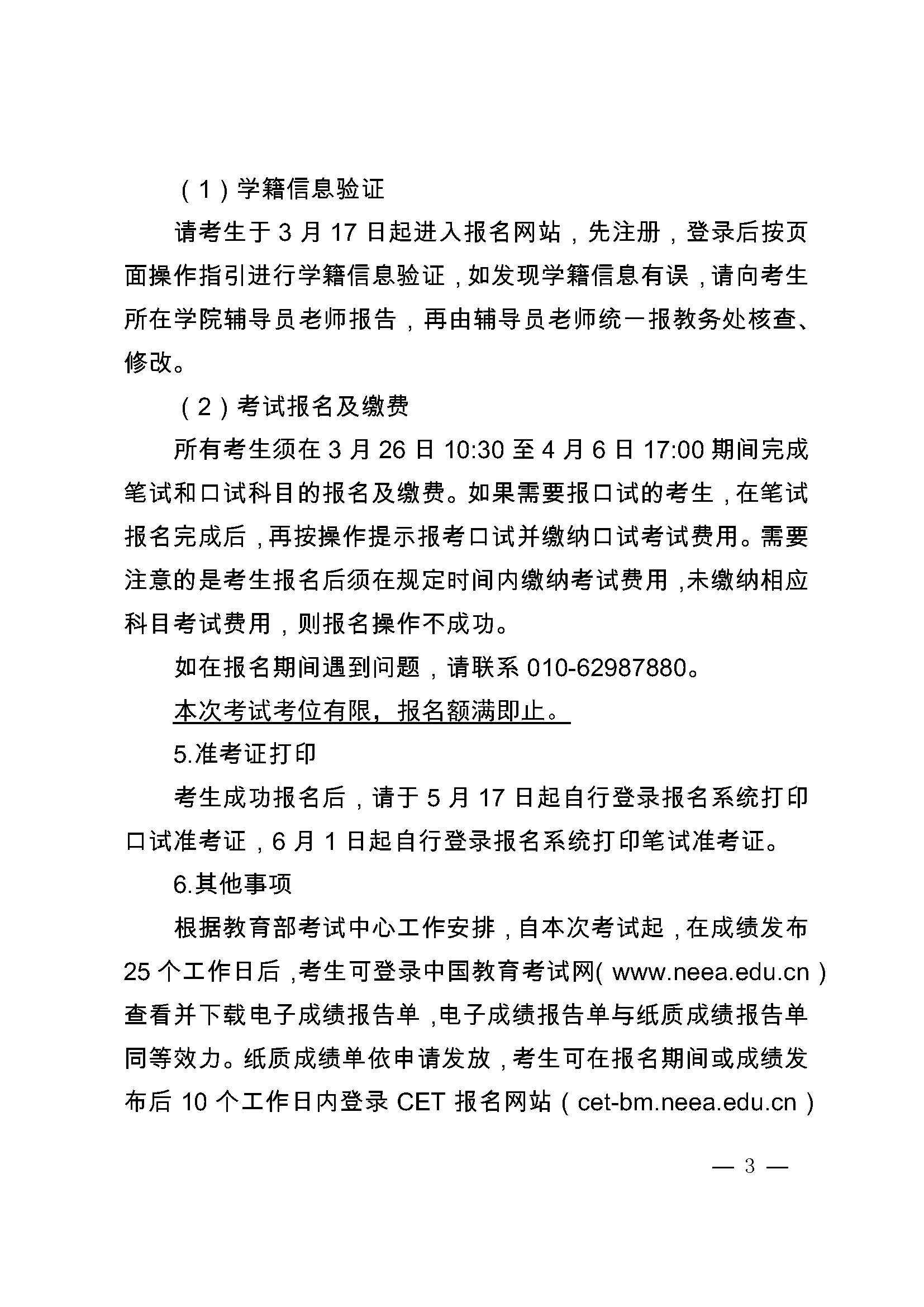 （1）学籍信息验证

请考生于 3 月 17 日起进入报名网站，先注册，登录后按页面操作指引进行学籍信息验证，如发现学籍信息有误，请向考生所在学院辅导员老师报告，再由辅导员老师统一报教务处核查、修改。

（2）考试报名及缴费

所有考生须在 3 月 26 日 10:30 至 4 月 6 日 17:00 期间完成笔试和口试科目的报名及缴费。如果需要报口试的考生，在笔试报名完成后，再按操作提示报考口试并缴纳口试考试费用。需要注意的是考生报名后须在规定时间内缴纳考试费用，未缴纳相应科目考试费用，则报名操作不成功。

如在报名期间遇到问题，请联系 010-62987880。

本次考试考位有限，报名额满即止。

5.准考证打印

考生成功报名后，请于 5 月 17 日起自行登录报名系统打印口试准考证，6 月 1 日起自行登录报名系统打印笔试准考证。

6.其他事项

根据教育部考试中心工作安排，自本次考试起，在成绩发布 25 个工作日后，考生可登录中国教育考试网（www.neea.edu.cn）查看并下载电子成绩报告单，电子成绩报告单与纸质成绩报告单同等效力。纸质成绩单依申请发放，考生可在报名期间或成绩发布后 10 个工作日内登录 CET 报名网站（cet-bm.neea.edu.cn）

— 3 —